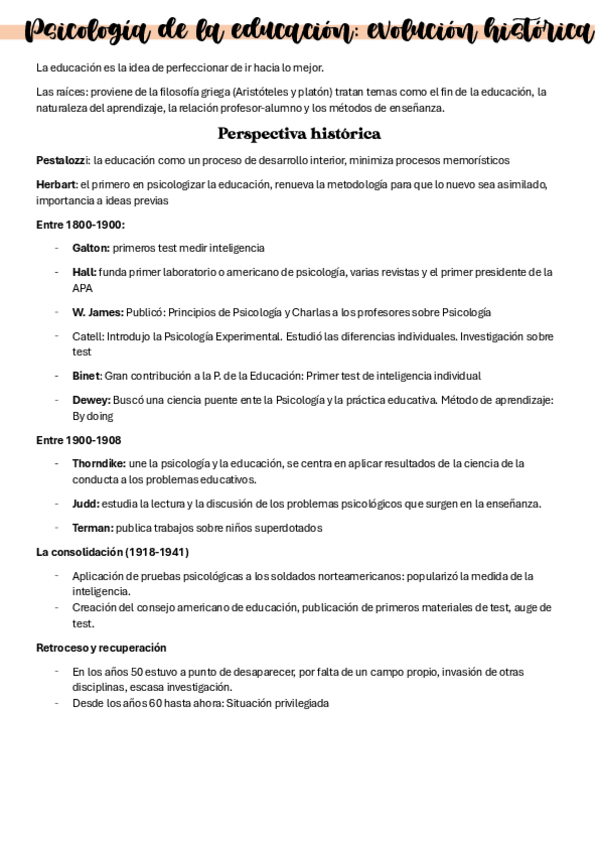 Psicología de la educación: evolución histórica

La educación es la idea de perfeccionar de ir hacia lo mejor.

Las raíces: proviene de la filosofía griega (Aristóteles y platón) tratan temas como el fin de la educación, la naturaleza del aprendizaje, la relación profesor-alumno y los métodos de enseñanza.

Perspectiva histórica

Pestalozzi: la educación como un proceso de desarrollo interior, minimiza procesos memorísticos

Herbart: el primero en psicologizar la educación, renueva la metodología para que lo nuevo sea asimilado, importancia a ideas previas

Entre 1800-1900:

- Galton: primeros test medir inteligencia
- Hall: funda primer laboratorio o americano de psicología, varias revistas y el primer presidente de la APA
- W. James: Publicó: Principios de Psicología y Charlas a los profesores sobre Psicología
- Catell: Introdujo la Psicología Experimental. Estudió las diferencias individuales. Investigación sobre test
- Binet: Gran contribución a la P. de la Educación: Primer test de inteligencia individual
- Dewey: Buscó una ciencia puente ente la Psicología y la práctica educativa. Método de aprendizaje: By doing

Entre 1900-1908

- Thorndike: une la psicología y la educación, se centra en aplicar resultados de la ciencia de la conducta a los problemas educativos.
- Judd: estudia la lectura y la discusión de los problemas psicológicos que surgen en la enseñanza.
- Terman: publica trabajos sobre niños superdotados

La consolidación (1918-1941)

- Aplicación de pruebas psicológicas a los soldados norteamericanos: popularizó la medida de la inteligencia.
- Creación del consejo americano de educación, publicación de primeros materiales de test, auge de test.

Retroceso y recuperación

- En los años 50 estuvo a punto de desaparecer, por falta de un campo propio, invasión de otras disciplinas, escasa investigación.
- Desde los años 60 hasta ahora: Situación privilegiada